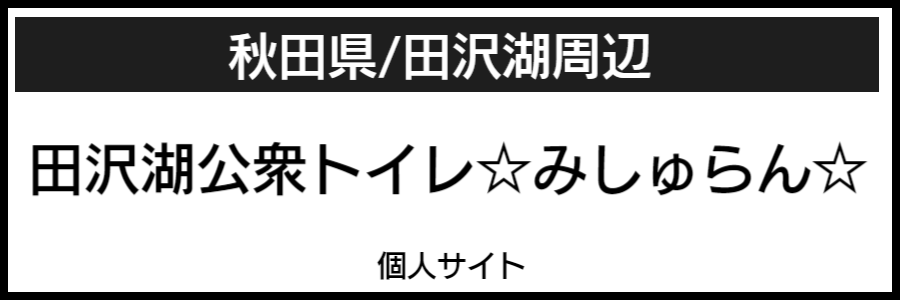 秋田県/田沢湖周辺

田沢湖公衆トイレ☆みしゅらん☆

個人サイト